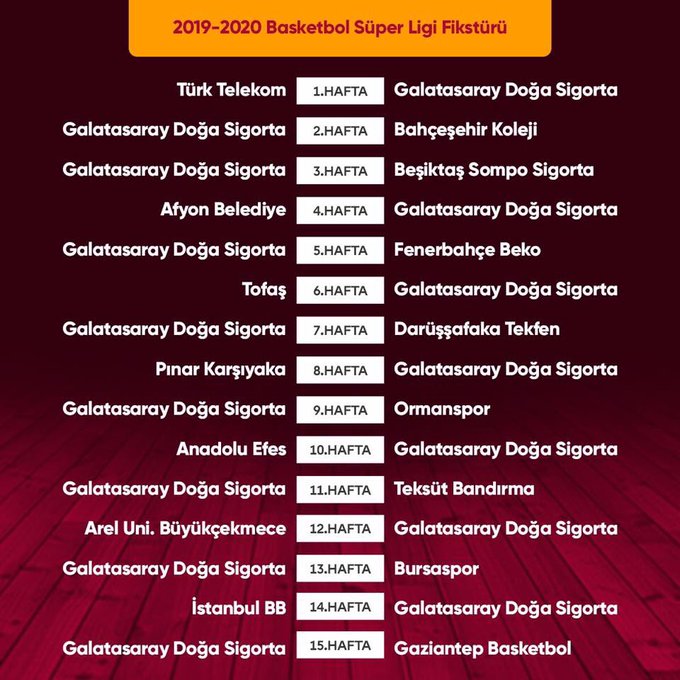 2019-2020 Basketbol Süper Ligi Fikstürü

| | | |
|---|---|---|
| Türk Telekom | 1.HAFTA | Galatasaray Doğa Sigorta |
| Galatasaray Doğa Sigorta | 2.HAFTA | Bahçeşehir Koleji |
| Galatasaray Doğa Sigorta | 3.HAFTA | Beşiktaş Sompo Sigorta |
| Afyon Belediye | 4.HAFTA | Galatasaray Doğa Sigorta |
| Galatasaray Doğa Sigorta | 5.HAFTA | Fenerbahçe Beko |
| Tofaş | 6.HAFTA | Galatasaray Doğa Sigorta |
| Galatasaray Doğa Sigorta | 7.HAFTA | Darüşşafaka Tekfen |
| Pınar Karşıyaka | 8.HAFTA | Galatasaray Doğa Sigorta |
| Galatasaray Doğa Sigorta | 9.HAFTA | Ormanspor |
| Anadolu Efes | 10.HAFTA | Galatasaray Doğa Sigorta |
| Galatasaray Doğa Sigorta | 11.HAFTA | Teksüt Bandırma |
| Arel Uni. Büyükçekmece | 12.HAFTA | Galatasaray Doğa Sigorta |
| Galatasaray Doğa Sigorta | 13.HAFTA | Bursaspor |
| İstanbul BB | 14.HAFTA | Galatasaray Doğa Sigorta |
| Galatasaray Doğa Sigorta | 15.HAFTA | Gaziantep Basketbol |